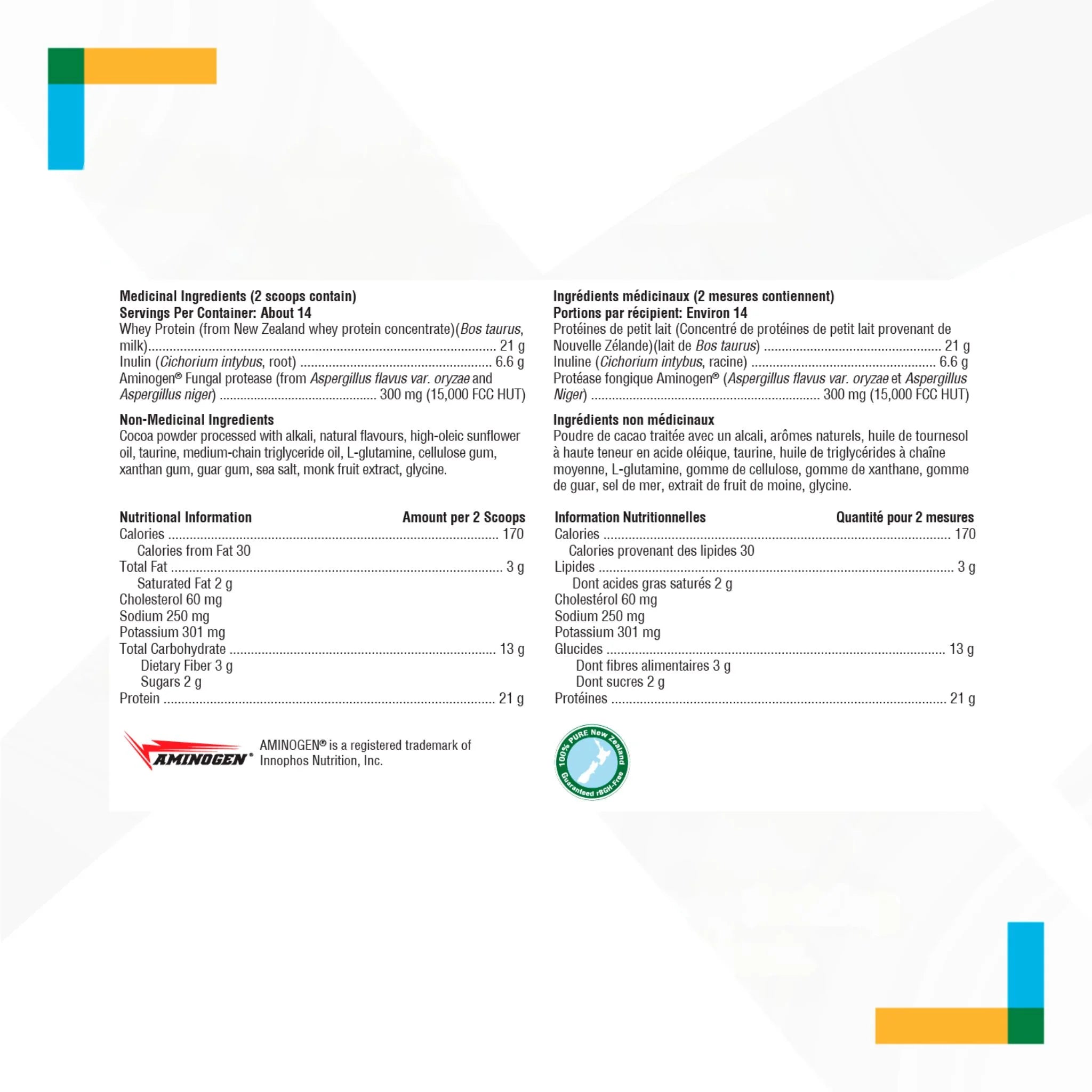 Medicinal Ingredients (2 scoops contain)
Servings Per Container: About 14
Whey Protein (from New Zealand whey protein concentrate)(Bos taurus, milk) .......... 21 g
Inulin (Cichorium intybus, root) .......... 6.6 g
Aminogen® Fungal protease (from Aspergillus flavus var. oryzae and Aspergillus niger) .......... 300 mg (15,000 FCC HUT)

Non-Medicinal Ingredients
Cocoa powder processed with alkali, natural flavours, high-oleic sunflower oil, taurine, medium-chain triglyceride oil, L-glutamine, cellulose gum, xanthan gum, guar gum, sea salt, monk fruit extract, glycine.

Nutritional Information Amount per 2 Scoops
Calories .......... 170
Calories from Fat 30
Total Fat .......... 3 g
Saturated Fat 2 g
Cholesterol 60 mg
Sodium 250 mg
Potassium 301 mg
Total Carbohydrate .......... 13 g
Dietary Fiber 3 g
Sugars 2 g
Protein .......... 21 g

AMINOGEN®
AMINOGEN® is a registered trademark of Innophos Nutrition, Inc.

Ingrédients médicinaux (2 mesures contiennent)
Portions par récipient: Environ 14
Protéines de petit lait (Concentré de protéines de petit lait provenant de Nouvelle Zélande)(lait de Bos taurus) .......... 21 g
Inuline (Cichorium intybus, racine) .......... 6.6 g
Protéase fongique Aminogen® (Aspergillus flavus var. oryzae et Aspergillus Niger) .......... 300 mg (15,000 FCC HUT)

Ingrédients non médicinaux
Poudre de cacao traitée avec un alcali, arômes naturels, huile de tournesol à haute teneur en acide oléique, taurine, huile de triglycérides à chaîne moyenne, L-glutamine, gomme de cellulose, gomme de xanthane, gomme de guar, sel de mer, extrait de fruit de moine, glycine.

Information Nutritionnelles Quantité pour 2 mesures
Calories .......... 170
Calories provenant des lipides 30
Lipides .......... 3 g
Dont acides gras saturés 2 g
Cholestérol 60 mg
Sodium 250 mg
Potassium 301 mg
Glucides .......... 13 g
Dont fibres alimentaires 3 g
Dont sucres 2 g
Protéines .......... 21 g

100% PURE New Zealand Guaranteed rBGH-Free